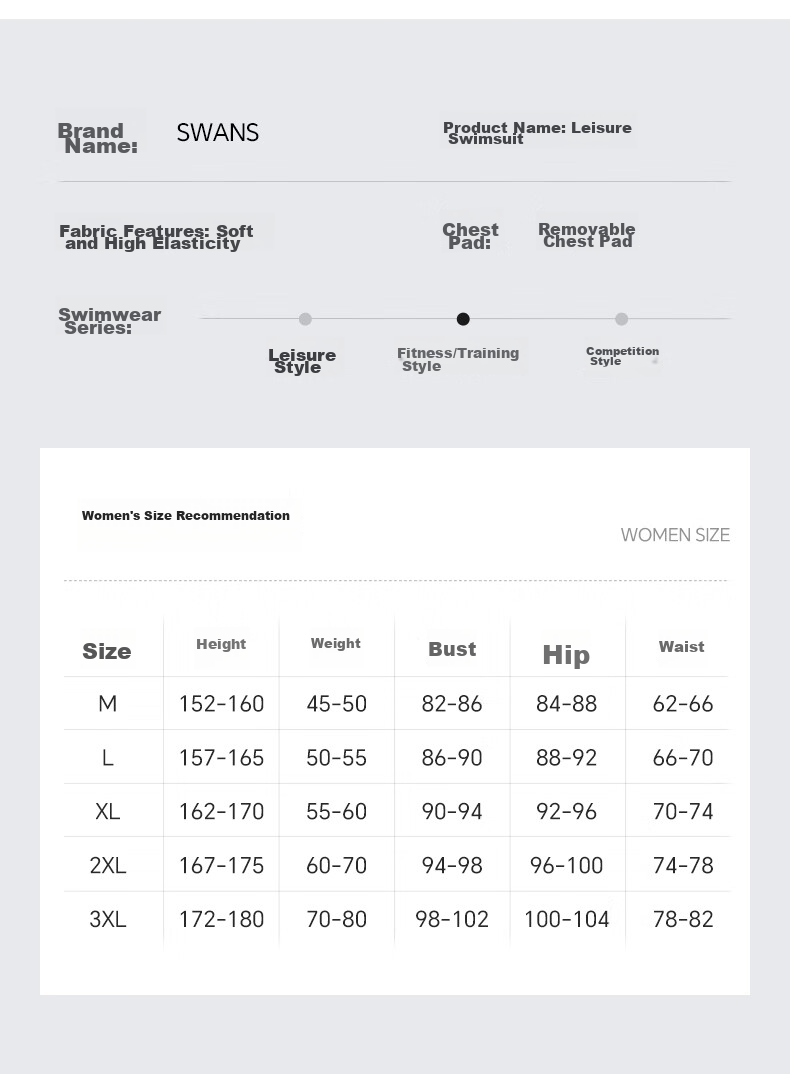 Brand Name: SWANS

Product Name: Leisure Swimsuit

Fabric Features: Soft and High Elasticity

Chest Pad: Removable Chest Pad

Swimwear Series:

Leisure Style

Fitness/Training Style

Competition Style

Women's Size Recommendation

WOMEN SIZE

| Size | Height | Weight | Bust | Hip | Waist |
|---|---|---|---|---|---|
| M | 152-160 | 45-50 | 82-86 | 84-88 | 62-66 |
| L | 157-165 | 50-55 | 86-90 | 88-92 | 66-70 |
| XL | 162-170 | 55-60 | 90-94 | 92-96 | 70-74 |
| 2XL | 167-175 | 60-70 | 94-98 | 96-100 | 74-78 |
| 3XL | 172-180 | 70-80 | 98-102 | 100-104 | 78-82 |